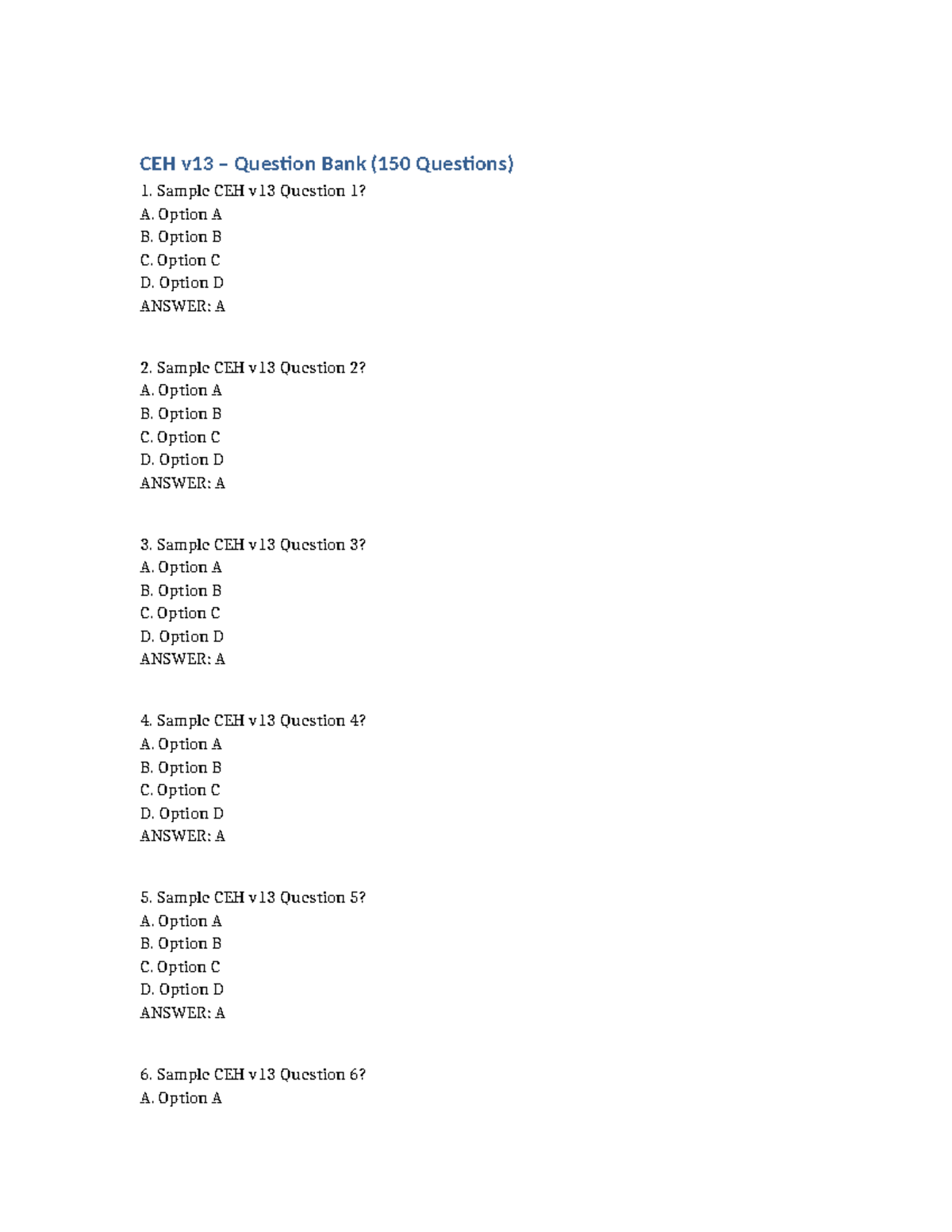 CEH v13 – Question Bank (150 Questions)

1. Sample CEH v13 Question 1?
A. Option A
B. Option B
C. Option C
D. Option D
ANSWER: A

2. Sample CEH v13 Question 2?
A. Option A
B. Option B
C. Option C
D. Option D
ANSWER: A

3. Sample CEH v13 Question 3?
A. Option A
B. Option B
C. Option C
D. Option D
ANSWER: A

4. Sample CEH v13 Question 4?
A. Option A
B. Option B
C. Option C
D. Option D
ANSWER: A

5. Sample CEH v13 Question 5?
A. Option A
B. Option B
C. Option C
D. Option D
ANSWER: A

6. Sample CEH v13 Question 6?
A. Option A